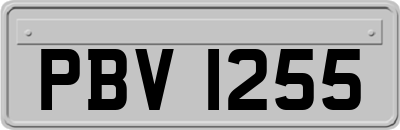 PBV 1255